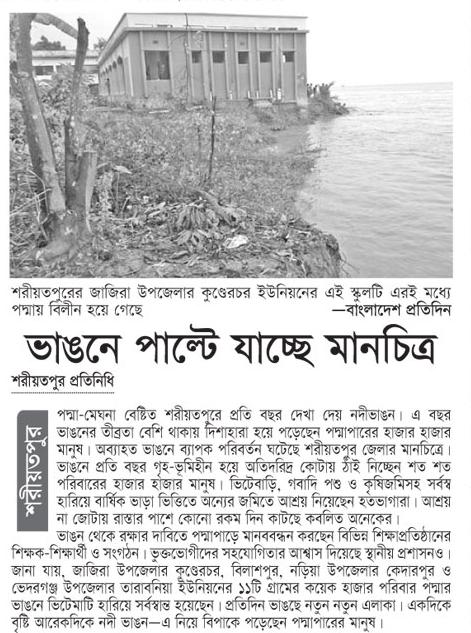 শরীয়তপুরের জাজিরা উপজেলার কুণ্ডেরচর ইউনিয়নের এই স্কুলটি এরই মধ্যে পদ্মায় বিলীন হয়ে গেছে
—বাংলাদেশ প্রতিদিন

ভাঙনে পাল্টে যাচ্ছে মানচিত্র

শরীয়তপুর প্রতিনিধি

শরীয়তপুর

পদ্মা-মেঘনা বেষ্টিত শরীয়তপুরে প্রতি বছর দেখা দেয় নদীভাঙন। এ বছর ভাঙনের তীব্রতা বেশি থাকায় দিশাহারা হয়ে পড়েছেন পদ্মাপারের হাজার হাজার মানুষ। অব্যাহত ভাঙনে ব্যাপক পরিবর্তন ঘটেছে শরীয়তপুর জেলার মানচিত্রে। ভাঙনে প্রতি বছর গৃহ-ভূমিহীন হয়ে অতিদরিদ্র কোটায় ঠাঁই নিচ্ছেন শত শত পরিবারের হাজার হাজার মানুষ। ভিটেবাড়ি, গবাদি পশু ও কৃষিজমিসহ সর্বস্ব হারিয়ে বার্ষিক ভাড়া ভিত্তিতে অন্যের জমিতে আশ্রয় নিয়েছেন হতভাগারা। আশ্রয় না জোটায় রাস্তার পাশে কোনো রকম দিন কাটছে কবলিত অনেকের।

ভাঙন থেকে রক্ষার দাবিতে পদ্মাপাড়ে মানববন্ধন করছেন বিভিন্ন শিক্ষাপ্রতিষ্ঠানের শিক্ষক-শিক্ষার্থী ও সংগঠন। ভুক্তভোগীদের সহযোগিতার আশ্বাস দিয়েছে স্থানীয় প্রশাসনও। জানা যায়, জাজিরা উপজেলার কুণ্ডেরচর, বিলাশপুর, নড়িয়া উপজেলার কেদারপুর ও ভেদরগঞ্জ উপজেলার তারাবনিয়া ইউনিয়নের ১১টি গ্রামের কয়েক হাজার পরিবার পদ্মার ভাঙনে ভিটেমাটি হারিয়ে সর্বস্বান্ত হয়েছেন। প্রতিদিন ভাঙছে নতুন নতুন এলাকা। একদিকে বৃষ্টি আরেকদিকে নদী ভাঙন—এ নিয়ে বিপাকে পড়েছেন পদ্মাপারের মানুষ।